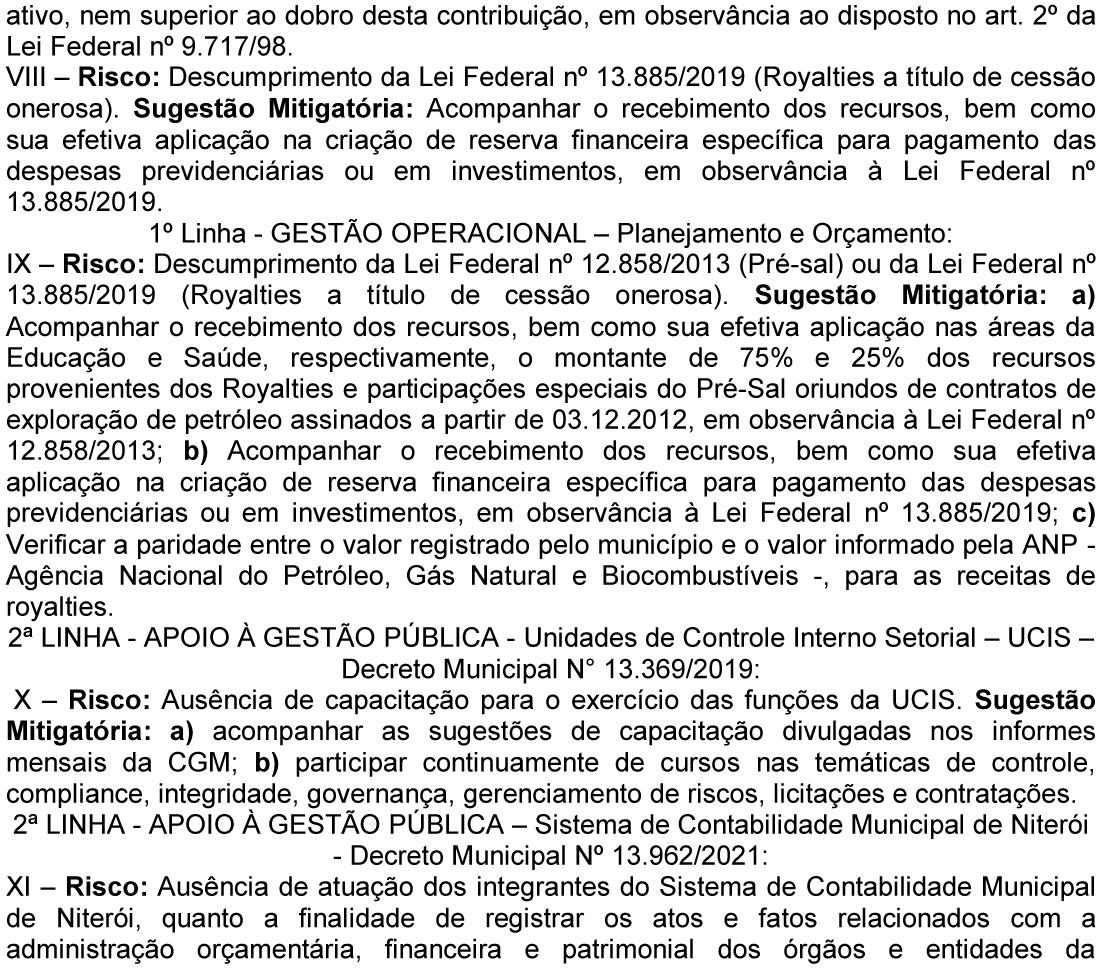 ativo, nem superior ao dobro desta contribuição, em observância ao disposto no art. 2º da Lei Federal nº 9.717/98.
VIII – Risco: Descumprimento da Lei Federal nº 13.885/2019 (Royalties a título de cessão onerosa). Sugestão Mitigatória: Acompanhar o recebimento dos recursos, bem como sua efetiva aplicação na criação de reserva financeira específica para pagamento das despesas previdenciárias ou em investimentos, em observância à Lei Federal nº 13.885/2019.
1º Linha - GESTÃO OPERACIONAL – Planejamento e Orçamento:
IX – Risco: Descumprimento da Lei Federal nº 12.858/2013 (Pré-sal) ou da Lei Federal nº 13.885/2019 (Royalties a título de cessão onerosa). Sugestão Mitigatória: a) Acompanhar o recebimento dos recursos, bem como sua efetiva aplicação nas áreas da Educação e Saúde, respectivamente, o montante de 75% e 25% dos recursos provenientes dos Royalties e participações especiais do Pré-Sal oriundos de contratos de exploração de petróleo assinados a partir de 03.12.2012, em observância à Lei Federal nº 12.858/2013; b) Acompanhar o recebimento dos recursos, bem como sua efetiva aplicação na criação de reserva financeira específica para pagamento das despesas previdenciárias ou em investimentos, em observância à Lei Federal nº 13.885/2019; c) Verificar a paridade entre o valor registrado pelo município e o valor informado pela ANP - Agência Nacional do Petróleo, Gás Natural e Biocombustíveis -, para as receitas de royalties.
2ª LINHA - APOIO À GESTÃO PÚBLICA - Unidades de Controle Interno Setorial – UCIS – Decreto Municipal N° 13.369/2019:
X – Risco: Ausência de capacitação para o exercício das funções da UCIS. Sugestão Mitigatória: a) acompanhar as sugestões de capacitação divulgadas nos informes mensais da CGM; b) participar continuamente de cursos nas temáticas de controle, compliance, integridade, governança, gerenciamento de riscos, licitações e contratações.
2ª LINHA - APOIO À GESTÃO PÚBLICA – Sistema de Contabilidade Municipal de Niterói - Decreto Municipal Nº 13.962/2021:
XI – Risco: Ausência de atuação dos integrantes do Sistema de Contabilidade Municipal de Niterói, quanto a finalidade de registrar os atos e fatos relacionados com a administração orçamentária, financeira e patrimonial dos órgãos e entidades da